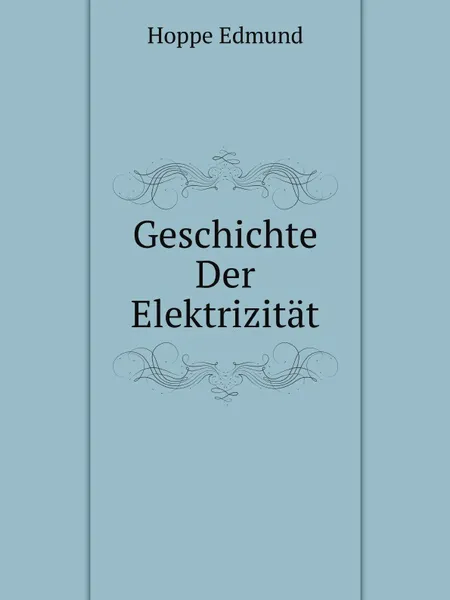 Hoppe Edmund

Geschichte Der Elektrizität